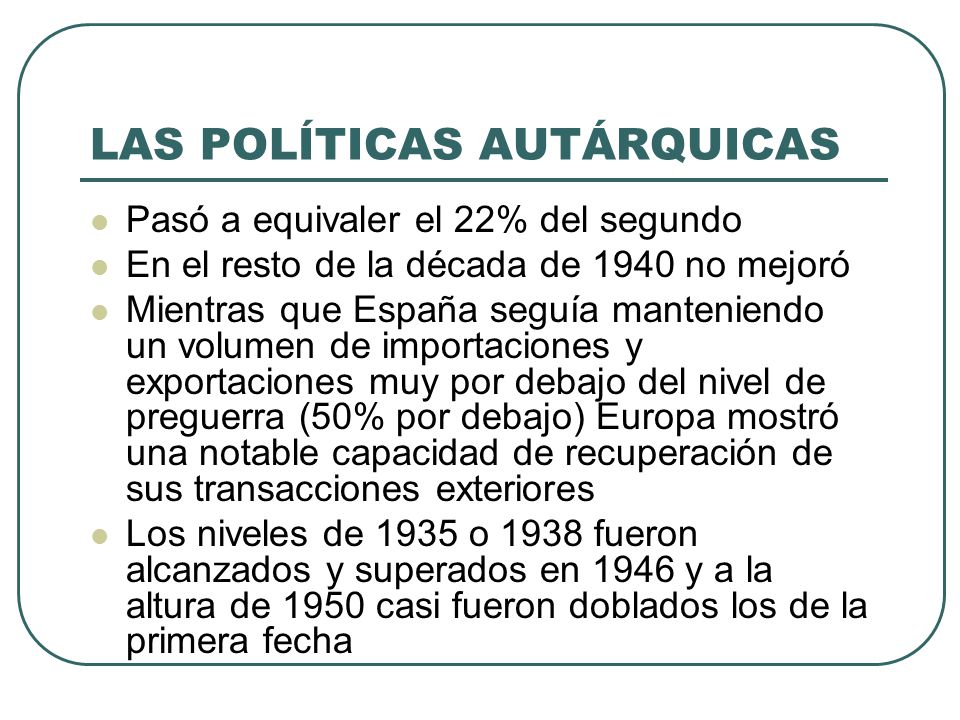 LAS POLÍTICAS AUTÁRQUICAS

- Pasó a equivaler el 22% del segundo
- En el resto de la década de 1940 no mejoró
- Mientras que España seguía manteniendo un volumen de importaciones y exportaciones muy por debajo del nivel de preguerra (50% por debajo) Europa mostró una notable capacidad de recuperación de sus transacciones exteriores
- Los niveles de 1935 o 1938 fueron alcanzados y superados en 1946 y a la altura de 1950 casi fueron doblados los de la primera fecha